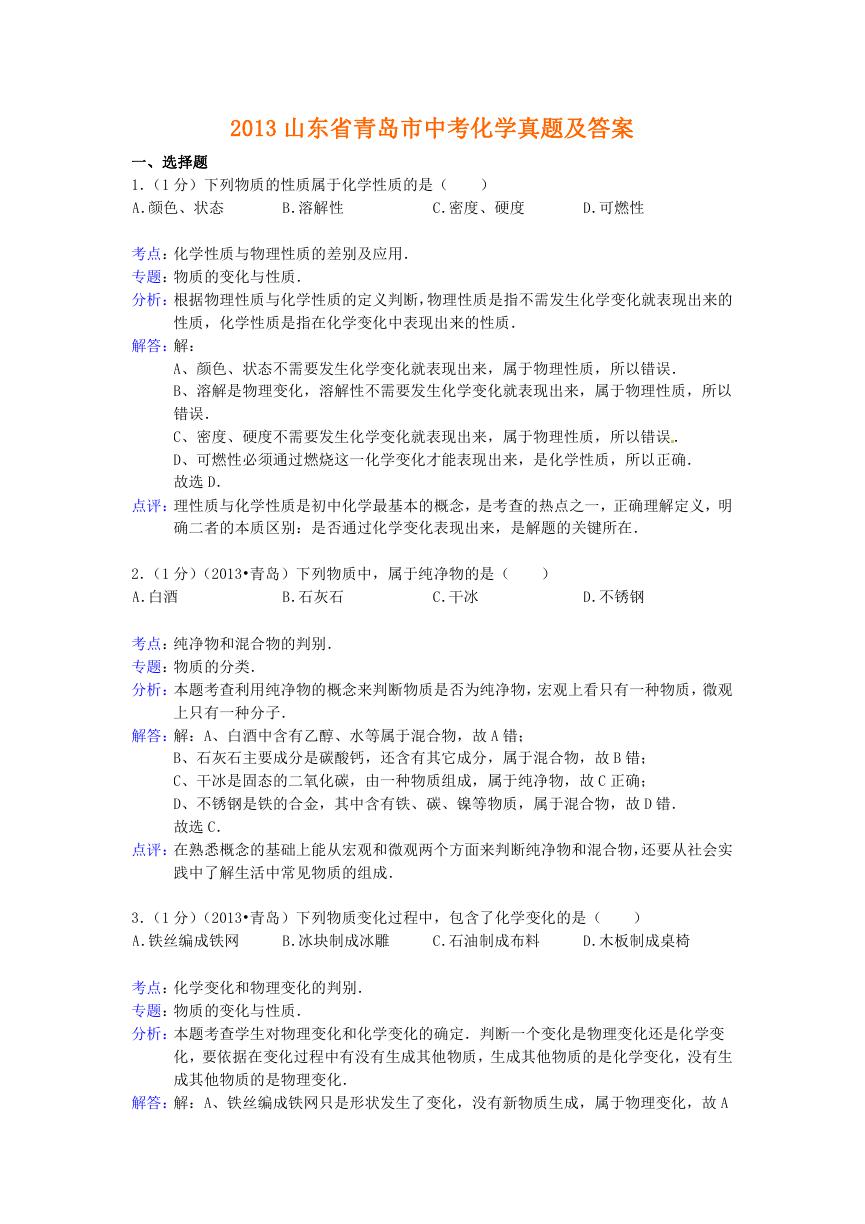 2013 山东省青岛市中考化学真题及答案

一、选择题

1.（1 分）下列物质的性质属于化学性质的是（　　）

A.颜色、状态　　B.溶解性　　C.密度、硬度　　D.可燃性

考点：化学性质与物理性质的差别及应用．

专题：物质的变化与性质．

分析：根据物理性质与化学性质的定义判断，物理性质是指不需发生化学变化就表现出来的性质，化学性质是指在化学变化中表现出来的性质．

解答：解：

A、颜色、状态不需要发生化学变化就表现出来，属于物理性质，所以错误．

B、溶解是物理变化，溶解性不需要发生化学变化就表现出来，属于物理性质，所以错误．

C、密度、硬度不需要发生化学变化就表现出来，属于物理性质，所以错误．

D、可燃性必须通过燃烧这一化学变化才能表现出来，是化学性质，所以正确．

故选 D．

点评：理性质与化学性质是初中化学最基本的概念，是考查的热点之一，正确理解定义，明确二者的本质区别：是否通过化学变化表现出来，是解题的关键所在．

2.（1 分）（2013•青岛）下列物质中，属于纯净物的是（　　）

A.白酒　　B.石灰石　　C.干冰　　D.不锈钢

考点：纯净物和混合物的判别．

专题：物质的分类．

分析：本题考查利用纯净物的概念来判断物质是否为纯净物，宏观上看只有一种物质，微观上只有一种分子．

解答：解：A、白酒中含有乙醇、水等属于混合物，故 A 错；

B、石灰石主要成分是碳酸钙，还含有其它成分，属于混合物，故 B 错；

C、干冰是固态的二氧化碳，由一种物质组成，属于纯净物，故 C 正确；

D、不锈钢是铁的合金，其中含有铁、碳、镍等物质，属于混合物，故 D 错．

故选 C．

点评：在熟悉概念的基础上能从宏观和微观两个方面来判断纯净物和混合物，还要从社会实践中了解生活中常见物质的组成．

3.（1 分）（2013•青岛）下列物质变化过程中，包含了化学变化的是（　　）

A.铁丝编成铁网　　B.冰块制成冰雕　　C.石油制成布料　　D.木板制成桌椅

考点：化学变化和物理变化的判别．

专题：物质的变化与性质．

分析：本题考查学生对物理变化和化学变化的确定．判断一个变化是物理变化还是化学变化，要依据在变化过程中有没有生成其他物质，生成其他物质的是化学变化，没有生成其他物质的是物理变化．

解答：解：A、铁丝编成铁网只是形状发生了变化，没有新物质生成，属于物理变化，故 A